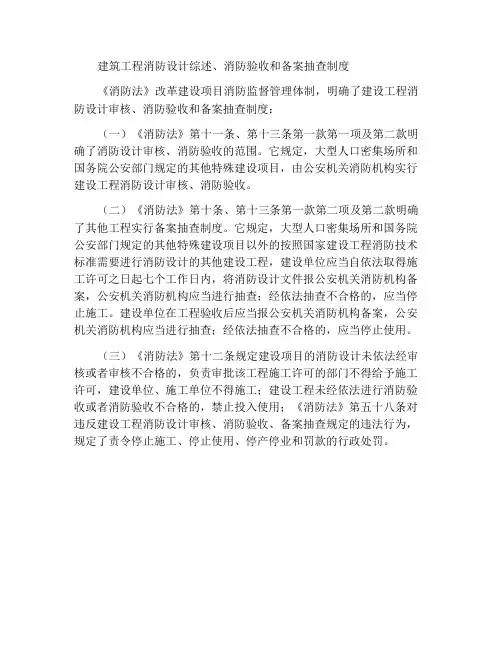 建筑工程消防设计综述、消防验收和备案抽查制度

《消防法》改革建设项目消防监督管理体制，明确了建设工程消防设计审核、消防验收和备案抽查制度：

（一）《消防法》第十一条、第十三条第一款第一项及第二款明确了消防设计审核、消防验收的范围。它规定，大型人口密集场所和国务院公安部门规定的其他特殊建设项目，由公安机关消防机构实行建设工程消防设计审核、消防验收。

（二）《消防法》第十条、第十三条第一款第二项及第二款明确了其他工程实行备案抽查制度。它规定，大型人口密集场所和国务院公安部门规定的其他特殊建设项目以外的按照国家建设工程消防技术标准需要进行消防设计的其他建设工程，建设单位应当自依法取得施工许可之日起七个工作日内，将消防设计文件报公安机关消防机构备案，公安机关消防机构应当进行抽查；经依法抽查不合格的，应当停止施工。建设单位在工程验收后应当报公安机关消防机构备案，公安机关消防机构应当进行抽查；经依法抽查不合格的，应当停止使用。

（三）《消防法》第十二条规定建设项目的消防设计未依法经审核或者审核不合格的，负责审批该工程施工许可的部门不得给予施工许可，建设单位、施工单位不得施工；建设工程未经依法进行消防验收或者消防验收不合格的，禁止投入使用；《消防法》第五十八条对违反建设工程消防设计审核、消防验收、备案抽查规定的违法行为，规定了责令停止施工、停止使用、停产停业和罚款的行政处罚。